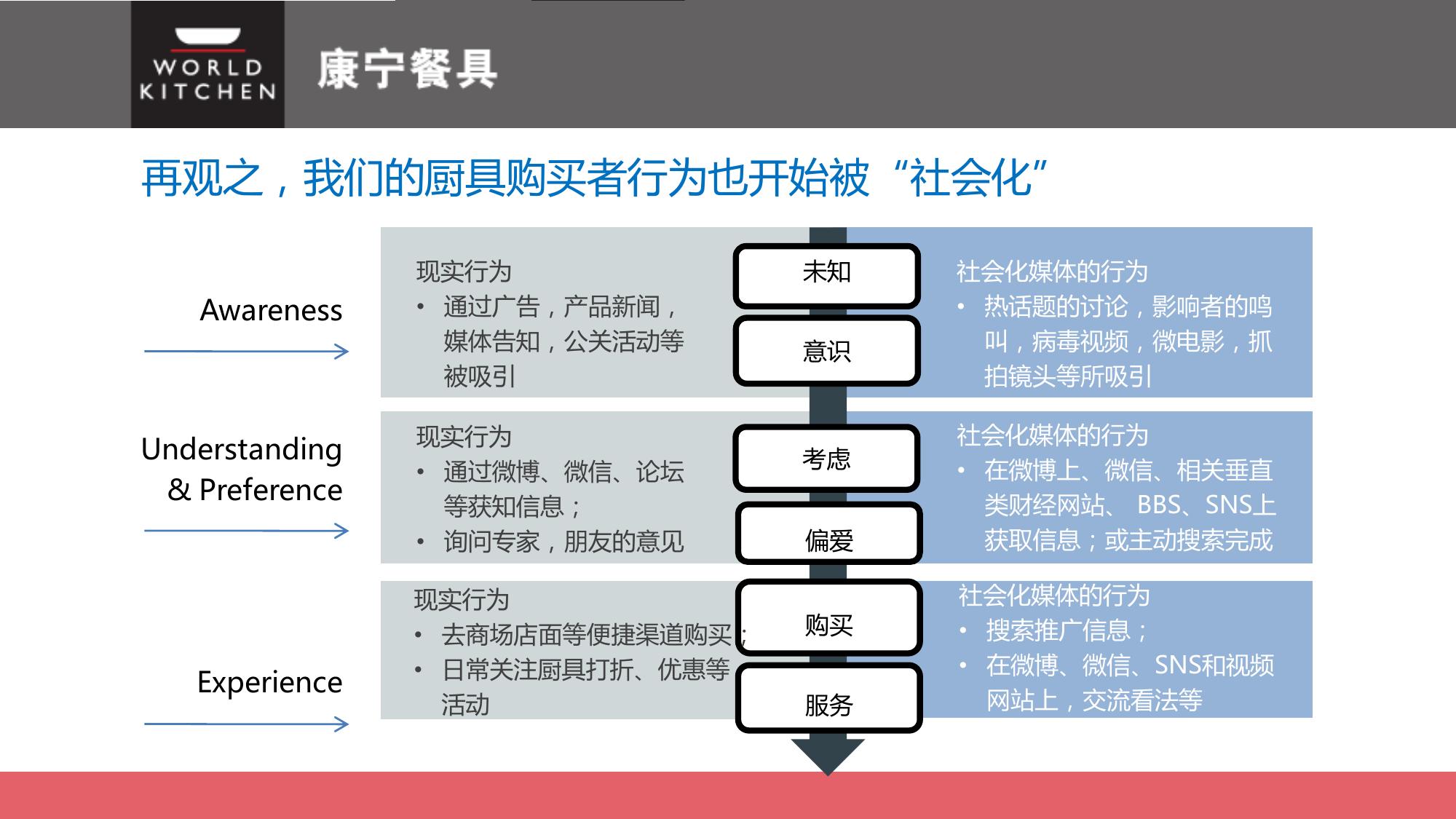 WORLD KITCHEN

康宁餐具

再观之，我们的厨具购买者行为也开始被“社会化”

Awareness

现实行为
• 通过广告，产品新闻，媒体告知，公关活动等被吸引

未知

意识

社会化媒体的行为
• 热话题的讨论，影响者的鸣叫，病毒视频，微电影，抓拍镜头等所吸引

Understanding & Preference

现实行为
• 通过微博、微信、论坛等获知信息；
• 询问专家，朋友的意见

考虑

偏爱

社会化媒体的行为
• 在微博上、微信、相关垂直类财经网站、 BBS、SNS上获取信息；或主动搜索完成

Experience

现实行为
• 去商场店面等便捷渠道购买；
• 日常关注厨具打折、优惠等活动

购买

服务

社会化媒体的行为
• 搜索推广信息；
• 在微博、微信、SNS和视频网站上，交流看法等